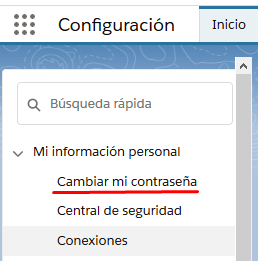 Configuración

Inicio

Búsqueda rápida

Mi información personal

Cambiar mi contraseña

Central de seguridad

Conexiones